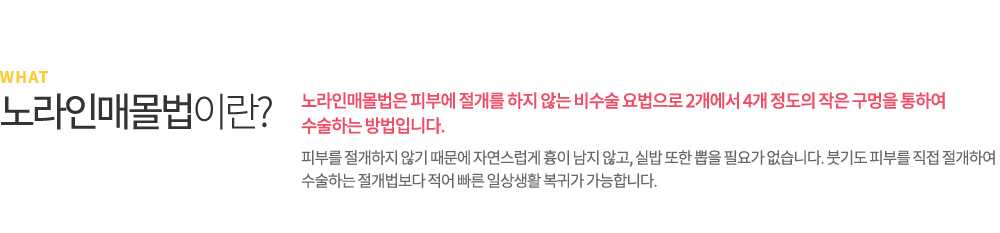 WHAT
노라인매몰법이란?

노라인매몰법은 피부에 절개를 하지 않는 비수술 요법으로 2개에서 4개 정도의 작은 구멍을 통하여 수술하는 방법입니다.

피부를 절개하지 않기 때문에 자연스럽게 흉이 남지 않고, 실밥 또한 뽑을 필요가 없습니다. 붓기도 피부를 직접 절개하여 수술하는 절개법보다 적어 빠른 일상생활 복귀가 가능합니다.